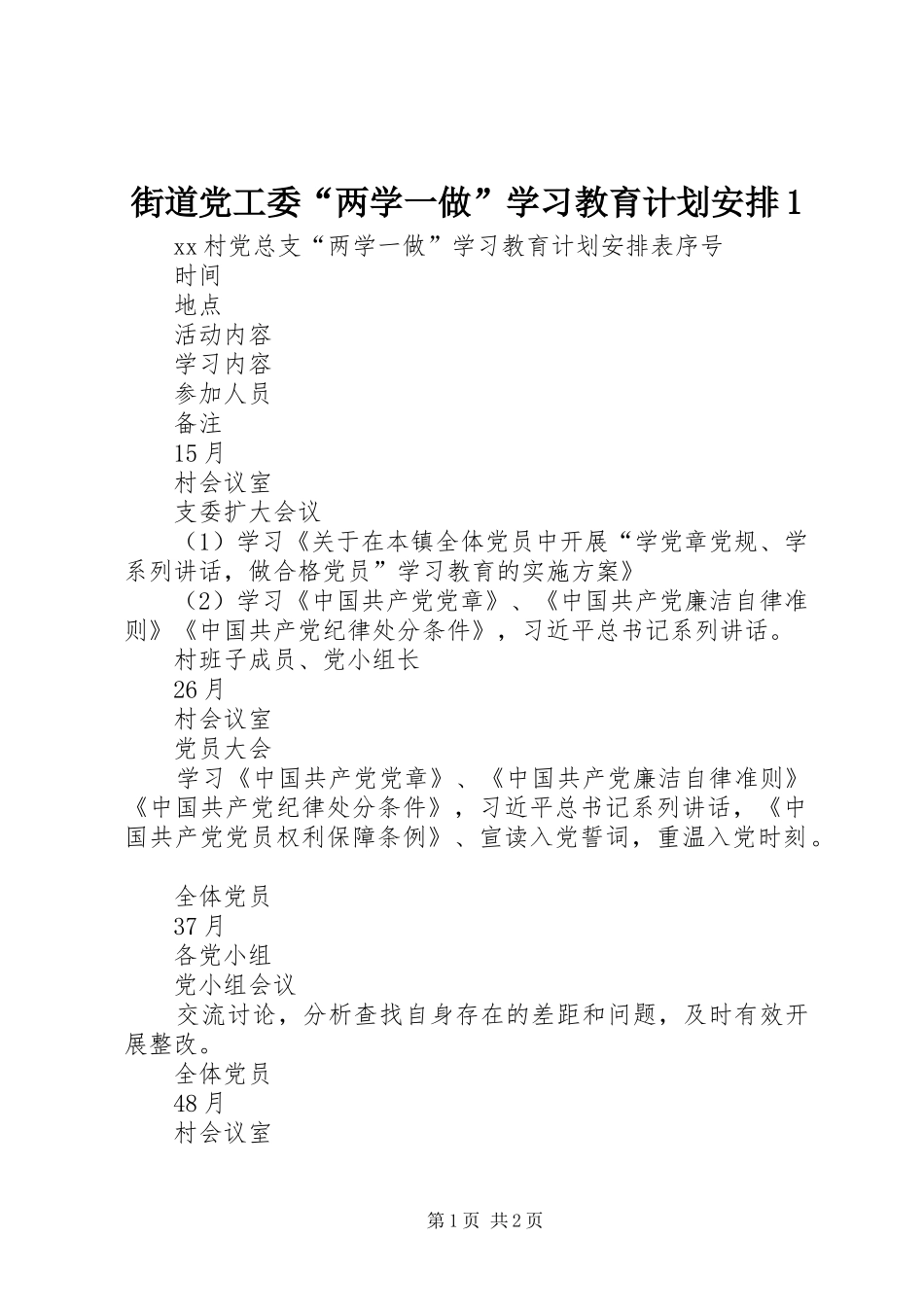 街道党工委“两学一做”学习教育计划安排1

xx村党总支“两学一做”学习教育计划安排表序号

时间

地点

活动内容

学习内容

参加人员

备注

15月

村会议室

支委扩大会议

（1）学习《关于在本镇全体党员中开展“学党章党规、学系列讲话，做合格党员”学习教育的实施方案》

（2）学习《中国共产党党章》、《中国共产党廉洁自律准则》《中国共产党纪律处分条件》，习近平总书记系列讲话。

村班子成员、党小组长

26月

村会议室

党员大会

学习《中国共产党党章》、《中国共产党廉洁自律准则》《中国共产党纪律处分条件》，习近平总书记系列讲话，《中国共产党党员权利保障条例》、宣读入党誓词，重温入党时刻。

全体党员

37月

各党小组

党小组会议

交流讨论，分析查找自身存在的差距和问题，及时有效开展整改。

全体党员

48月

村会议室

第1页 共2页